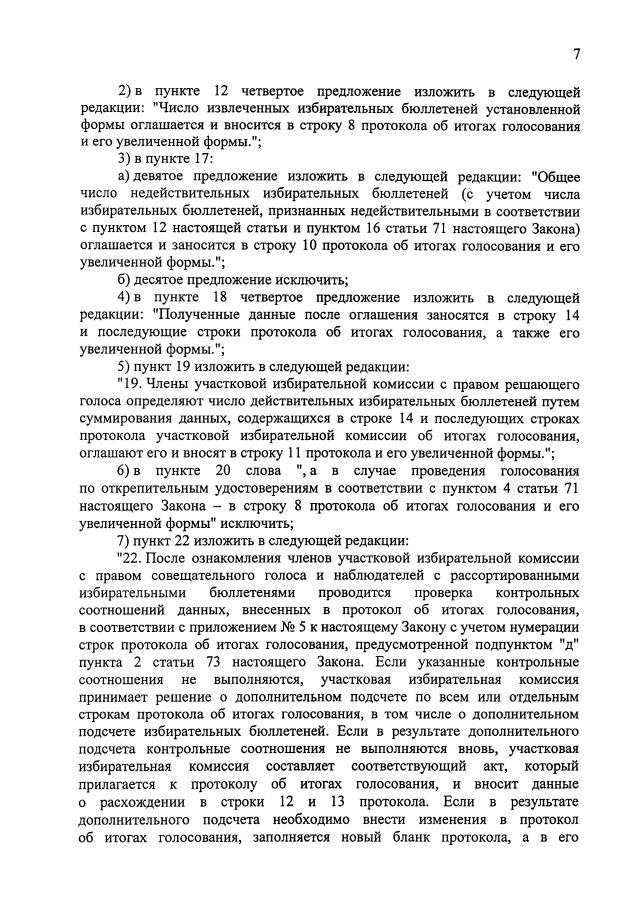 7

2) в пункте 12 четвертое предложение изложить в следующей редакции: "Число извлеченных избирательных бюллетеней установленной формы оглашается и вносится в строку 8 протокола об итогах голосования и его увеличенной формы.";

3) в пункте 17:

а) девятое предложение изложить в следующей редакции: "Общее число недействительных избирательных бюллетеней (с учетом числа избирательных бюллетеней, признанных недействительными в соответствии с пунктом 12 настоящей статьи и пунктом 16 статьи 71 настоящего Закона) оглашается и заносится в строку 10 протокола об итогах голосования и его увеличенной формы.";

б) десятое предложение исключить;

4) в пункте 18 четвертое предложение изложить в следующей редакции: "Полученные данные после оглашения заносятся в строку 14 и последующие строки протокола об итогах голосования, а также его увеличенной формы.";

5) пункт 19 изложить в следующей редакции:

"19. Члены участковой избирательной комиссии с правом решающего голоса определяют число действительных избирательных бюллетеней путем суммирования данных, содержащихся в строке 14 и последующих строках протокола участковой избирательной комиссии об итогах голосования, оглашают его и вносят в строку 11 протокола и его увеличенной формы.";

6) в пункте 20 слова ", а в случае проведения голосования по открепительным удостоверениям в соответствии с пунктом 4 статьи 71 настоящего Закона – в строку 8 протокола об итогах голосования и его увеличенной формы" исключить;

7) пункт 22 изложить в следующей редакции:

"22. После ознакомления членов участковой избирательной комиссии с правом совещательного голоса и наблюдателей с рассортированными избирательными бюллетенями проводится проверка контрольных соотношений данных, внесенных в протокол об итогах голосования, в соответствии с приложением № 5 к настоящему Закону с учетом нумерации строк протокола об итогах голосования, предусмотренной подпунктом "д" пункта 2 статьи 73 настоящего Закона. Если указанные контрольные соотношения не выполняются, участковая избирательная комиссия принимает решение о дополнительном подсчете по всем или отдельным строкам протокола об итогах голосования, в том числе о дополнительном подсчете избирательных бюллетеней. Если в результате дополнительного подсчета контрольные соотношения не выполняются вновь, участковая избирательная комиссия составляет соответствующий акт, который прилагается к протоколу об итогах голосования, и вносит данные о расхождении в строки 12 и 13 протокола. Если в результате дополнительного подсчета необходимо внести изменения в протокол об итогах голосования, заполняется новый бланк протокола, а в его